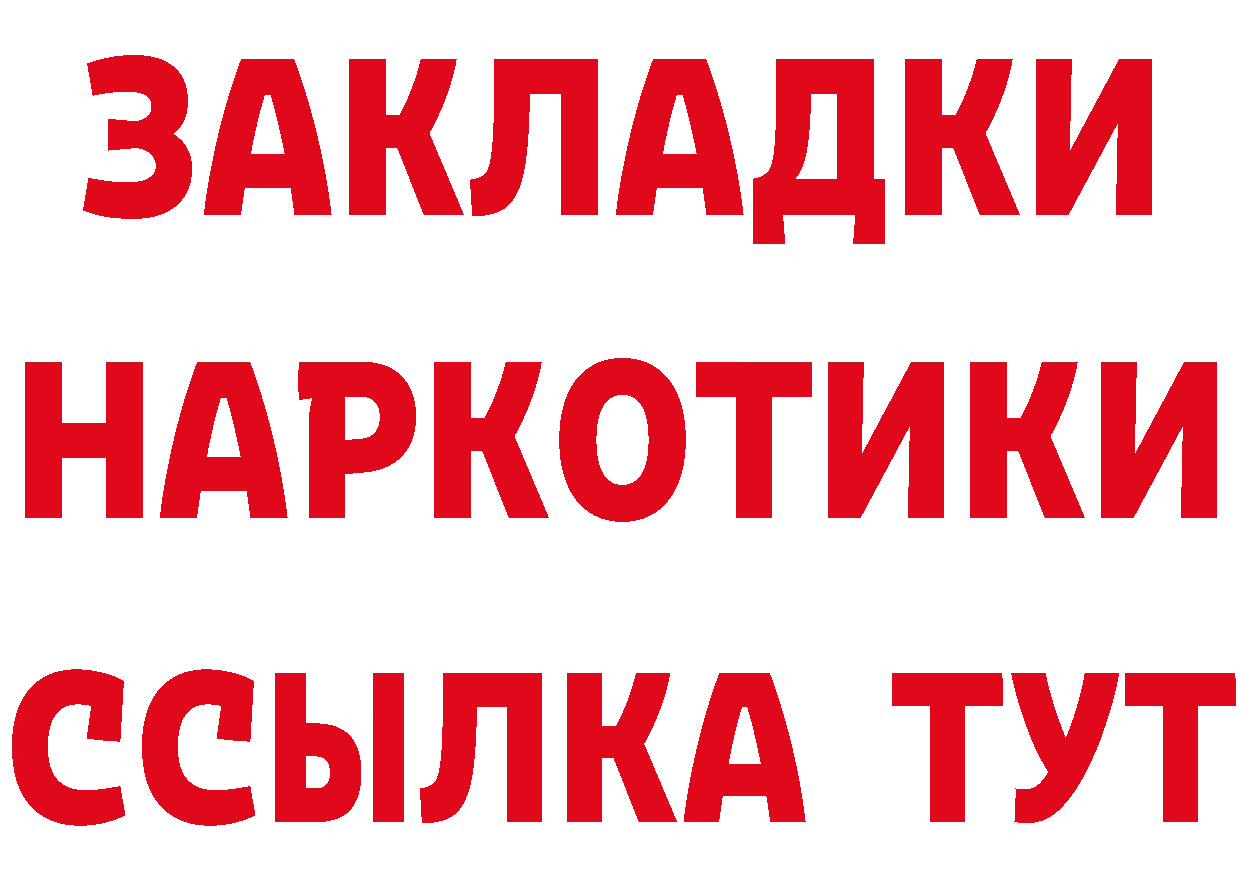 ЗАКЛАДКИ НАРКОТИКИ ССЫЛКА ТУТ